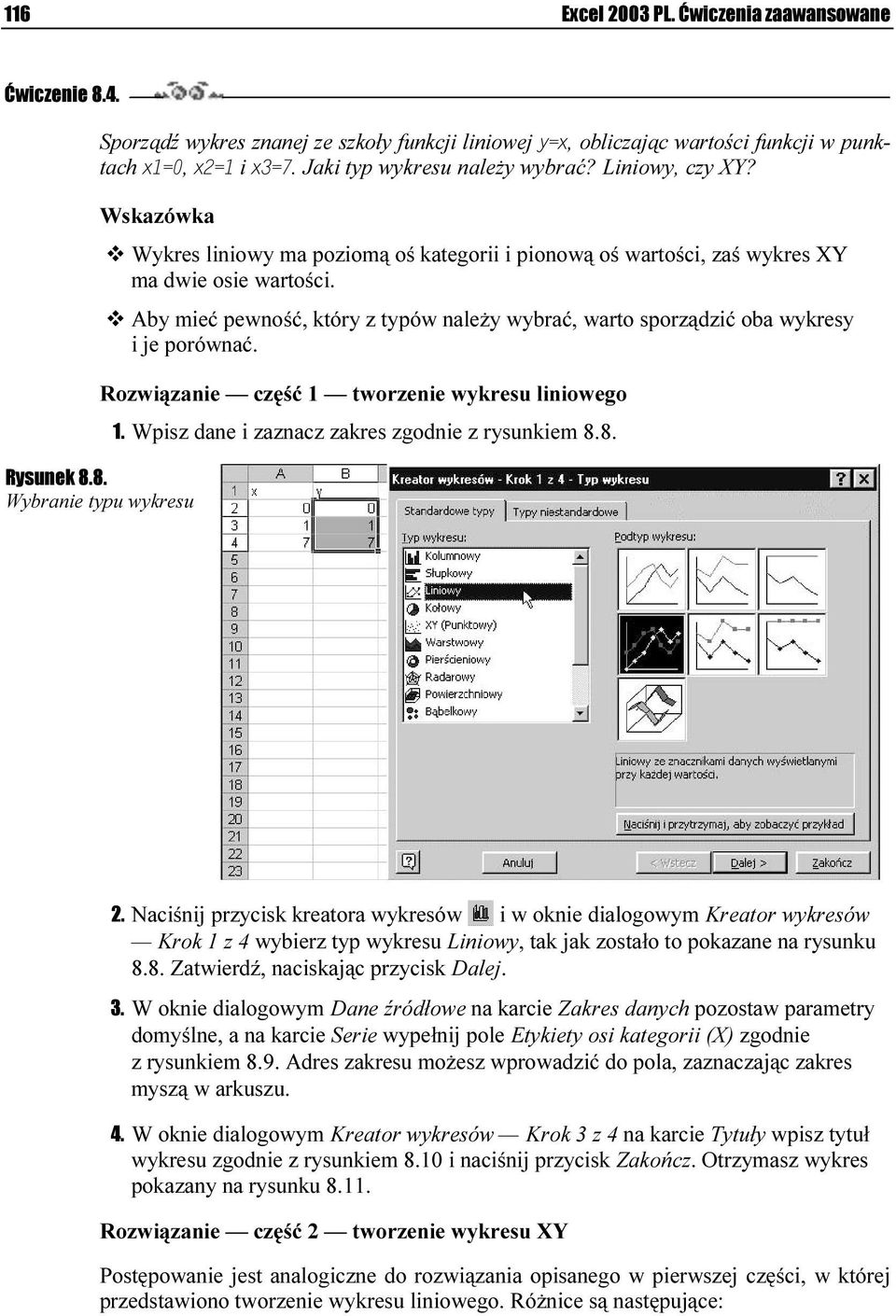 116 Excel 2003 PL. Ćwiczenia zaawansowane

Ćwiczenie 8.4.

Sporządź wykres znanej ze szkoły funkcji liniowej y=x, obliczając wartości funkcji w punktach x1=0, x2=1 i x3=7. Jaki typ wykresu należy wybrać? Liniowy, czy XY?

Wskazówka

❖ Wykres liniowy ma poziomą oś kategorii i pionową oś wartości, zaś wykres XY ma dwie osie wartości.

❖ Aby mieć pewność, który z typów należy wybrać, warto sporządzić oba wykresy i je porównać.

Rozwiązanie — część 1 — tworzenie wykresu liniowego

1. Wpisz dane i zaznacz zakres zgodnie z rysunkiem 8.8.

Rysunek 8.8. Wybranie typu wykresu

| | A | B |
|---|---|---|
| 1 | x | y |
| 2 | 0 | 0 |
| 3 | 1 | 1 |
| 4 | 7 | 7 |
| 5 | | |
| 6 | | |
| 7 | | |
| 8 | | |
| 9 | | |
| 10 | | |
| 11 | | |
| 12 | | |
| 13 | | |
| 14 | | |
| 15 | | |
| 16 | | |
| 17 | | |
| 18 | | |
| 19 | | |
| 20 | | |
| 21 | | |
| 22 | | |
| 23 | | |

Kreator wykresów - Krok 1 z 4 - Typ wykresu
? X
Standardowe typy
Typy niestandardowe
Typ wykresu:
Kolumnowy
Słupkowy
Liniowy
Kołowy
XY (Punktowy)
Warstwowy
Pierścieniowy
Radarowy
Powierzchniowy
Bąbelkowy
Podtyp wykresu:
Liniowy ze znacznikami danych wyświetlanymi przy każdej wartości.
Naciśnij i przytrzymaj, aby zobaczyć przykład
Anuluj
< Wstecz
Dalej >
Zakończ

2. Naciśnij przycisk kreatora wykresów i w oknie dialogowym Kreator wykresów — Krok 1 z 4 wybierz typ wykresu Liniowy, tak jak zostało to pokazane na rysunku 8.8. Zatwierdź, naciskając przycisk Dalej.

3. W oknie dialogowym Dane źródłowe na karcie Zakres danych pozostaw parametry domyślne, a na karcie Serie wypełnij pole Etykiety osi kategorii (X) zgodnie z rysunkiem 8.9. Adres zakresu możesz wprowadzić do pola, zaznaczając zakres myszą w arkuszu.

4. W oknie dialogowym Kreator wykresów — Krok 3 z 4 na karcie Tytuły wpisz tytuł wykresu zgodnie z rysunkiem 8.10 i naciśnij przycisk Zakończ. Otrzymasz wykres pokazany na rysunku 8.11.

Rozwiązanie — część 2 — tworzenie wykresu XY

Postępowanie jest analogiczne do rozwiązania opisanego w pierwszej części, w której przedstawiono tworzenie wykresu liniowego. Różnice są następujące: